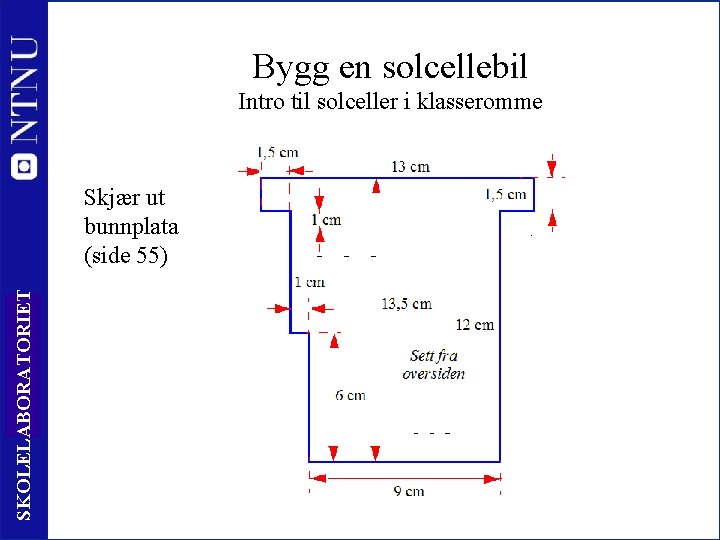 NTNU

SKOLELABORATORIET

Bygg en solcellebil
Intro til solceller i klasseromme

Skjær ut bunnplata (side 55)

1,5 cm
13 cm
1,5 cm
1 cm
1 cm
13,5 cm
12 cm
Sett fra oversiden
6 cm
9 cm